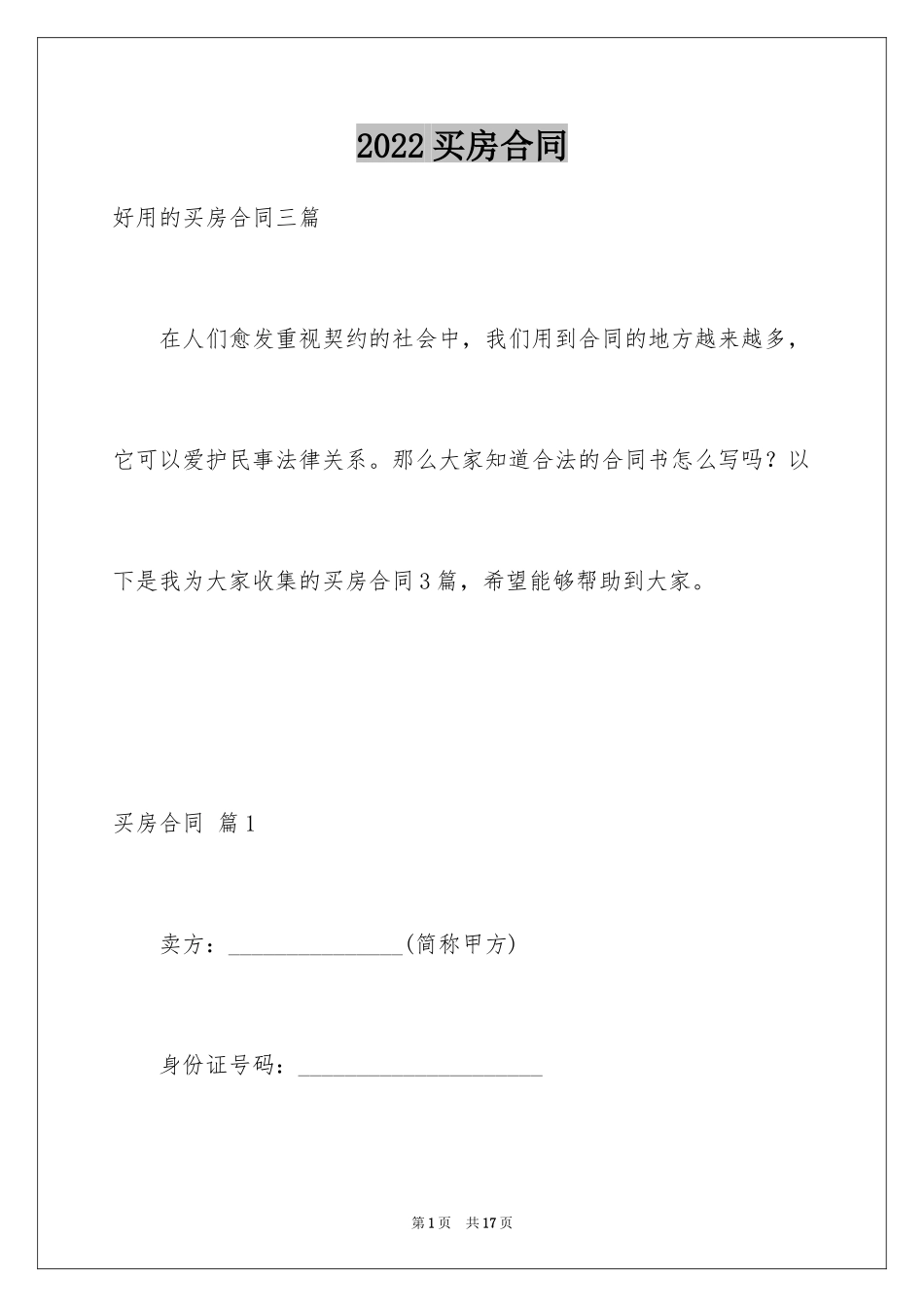 2022买房合同

好用的买房合同三篇

在人们愈发重视契约的社会中，我们用到合同的地方越来越多，它可以爱护民事法律关系。那么大家知道合法的合同书怎么写吗？以下是我为大家收集的买房合同3篇，希望能够帮助到大家。

买房合同 篇1

卖方：________________(简称甲方)

身份证号码：______________________

第1页 共17页